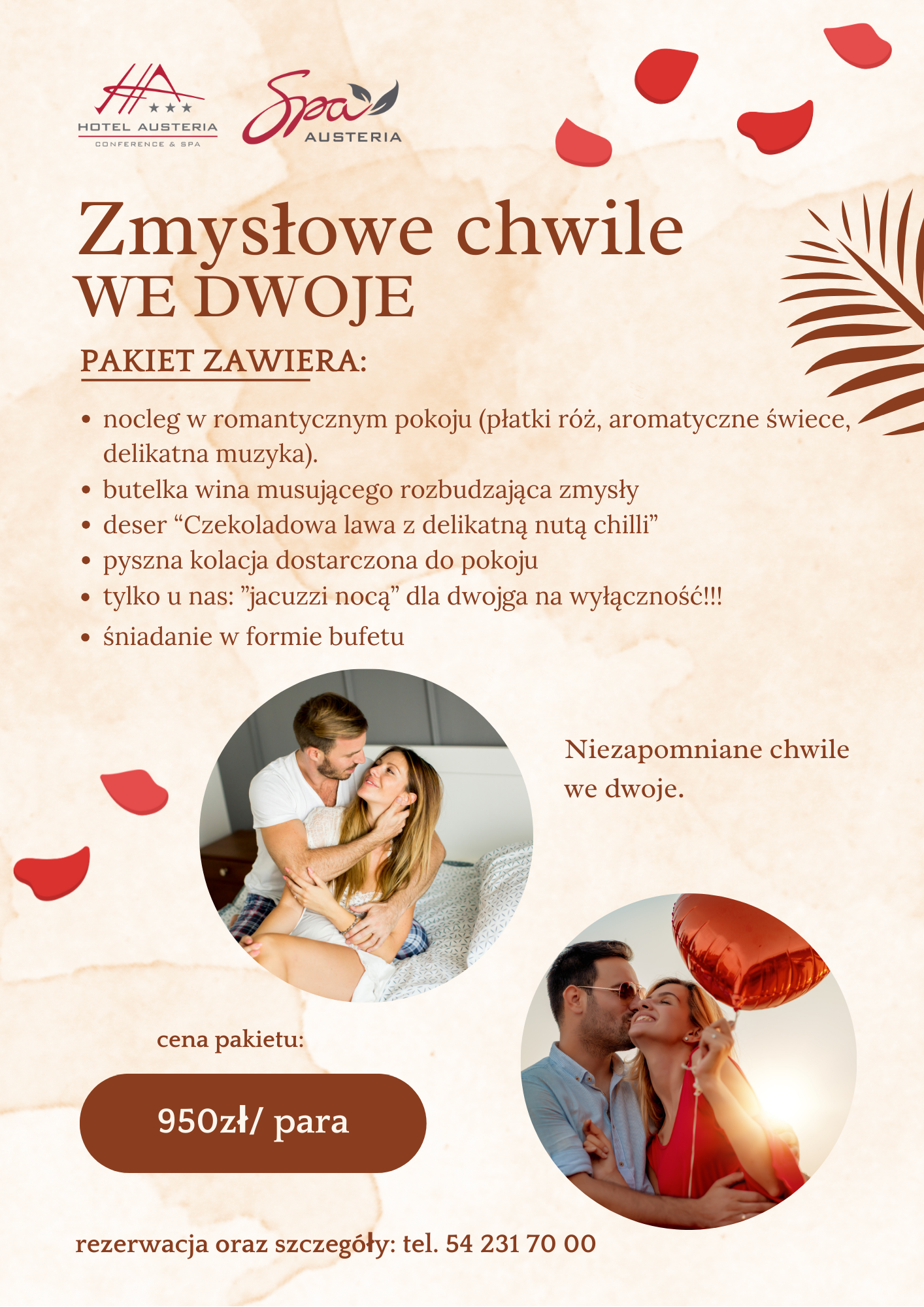 HA
HOTEL AUSTERIA
CONFERENCE & SPA

Spa
AUSTERIA

Zmysłowe chwile
WE DWOJE

PAKIET ZAWIERA:

• nocleg w romantycznym pokoju (płatki róż, aromatyczne świece, delikatna muzyka).
• butelka wina musującego rozbudzająca zmysły
• deser "Czekoladowa lawa z delikatną nutą chilli"
• pyszna kolacja dostarczona do pokoju
• tylko u nas: "jacuzzi nocą" dla dwojga na wyłączność!!!
• śniadanie w formie bufetu

Niezapomniane chwile we dwoje.

cena pakietu:

950zł/ para

rezerwacja oraz szczegóły: tel. 54 231 70 00